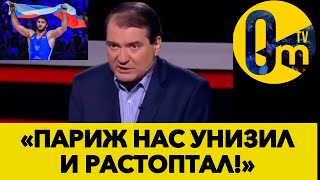 Om TV

«ПАРИЖ НАС УНИЗИЛ И РАСТОПТАЛ!»